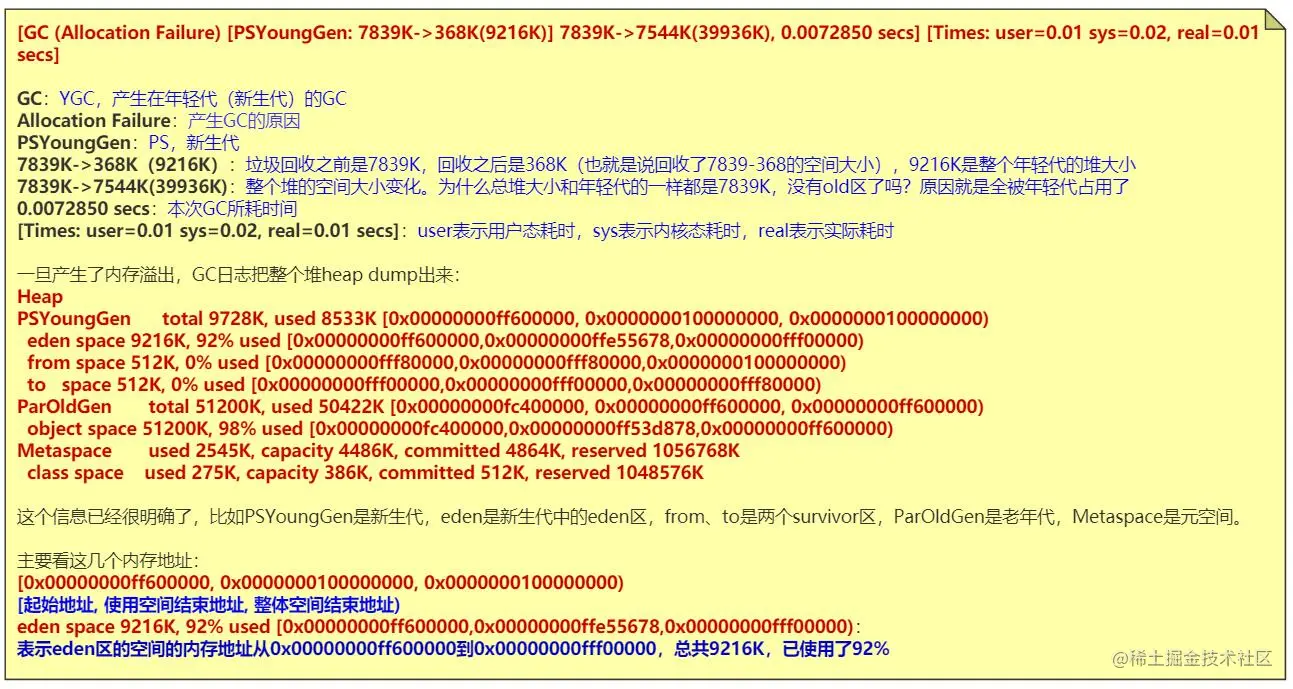 [GC (Allocation Failure) [PSYoungGen: 7839K->368K(9216K)] 7839K->7544K(39936K), 0.0072850 secs] [Times: user=0.01 sys=0.02, real=0.01 secs]

GC：YGC，产生在年轻代（新生代）的GC
Allocation Failure：产生GC的原因
PSYoungGen：PS，新生代
7839K->368K（9216K）：垃圾回收之前是7839K，回收之后是368K（也就是说回收了7839-368的空间大小），9216K是整个年轻代的堆大小
7839K->7544K(39936K)：整个堆的空间大小变化。为什么总堆大小和年轻代的一样都是7839K，没有old区了吗？原因就是全被年轻代占用了
0.0072850 secs：本次GC所耗时间
[Times: user=0.01 sys=0.02, real=0.01 secs]：user表示用户态耗时，sys表示内核态耗时，real表示实际耗时

一旦产生了内存溢出，GC日志把整个堆heap dump出来：
Heap
PSYoungGen total 9728K, used 8533K [0x00000000ff600000, 0x0000000100000000, 0x0000000100000000)
eden space 9216K, 92% used [0x00000000ff600000,0x00000000ffe55678,0x00000000fff00000)
from space 512K, 0% used [0x00000000fff80000,0x00000000fff80000,0x0000000100000000)
to space 512K, 0% used [0x00000000fff00000,0x00000000fff00000,0x00000000fff80000)
ParOldGen total 51200K, used 50422K [0x00000000fc400000, 0x00000000ff600000, 0x00000000ff600000)
object space 51200K, 98% used [0x00000000fc400000,0x00000000ff53d878,0x00000000ff600000)
Metaspace used 2545K, capacity 4486K, committed 4864K, reserved 1056768K
class space used 275K, capacity 386K, committed 512K, reserved 1048576K

这个信息已经很明确了，比如PSYoungGen是新生代，eden是新生代中的eden区，from、to是两个survivor区，ParOldGen是老年代，Metaspace是元空间。

主要看这几个内存地址：
[0x00000000ff600000, 0x0000000100000000, 0x0000000100000000)
[起始地址, 使用空间结束地址, 整体空间结束地址)
eden space 9216K, 92% used [0x00000000ff600000,0x00000000ffe55678,0x00000000fff00000)：
表示eden区的空间的内存地址从0x00000000ff600000到0x00000000fff00000，总共9216K，已使用了92%

@稀土掘金技术社区